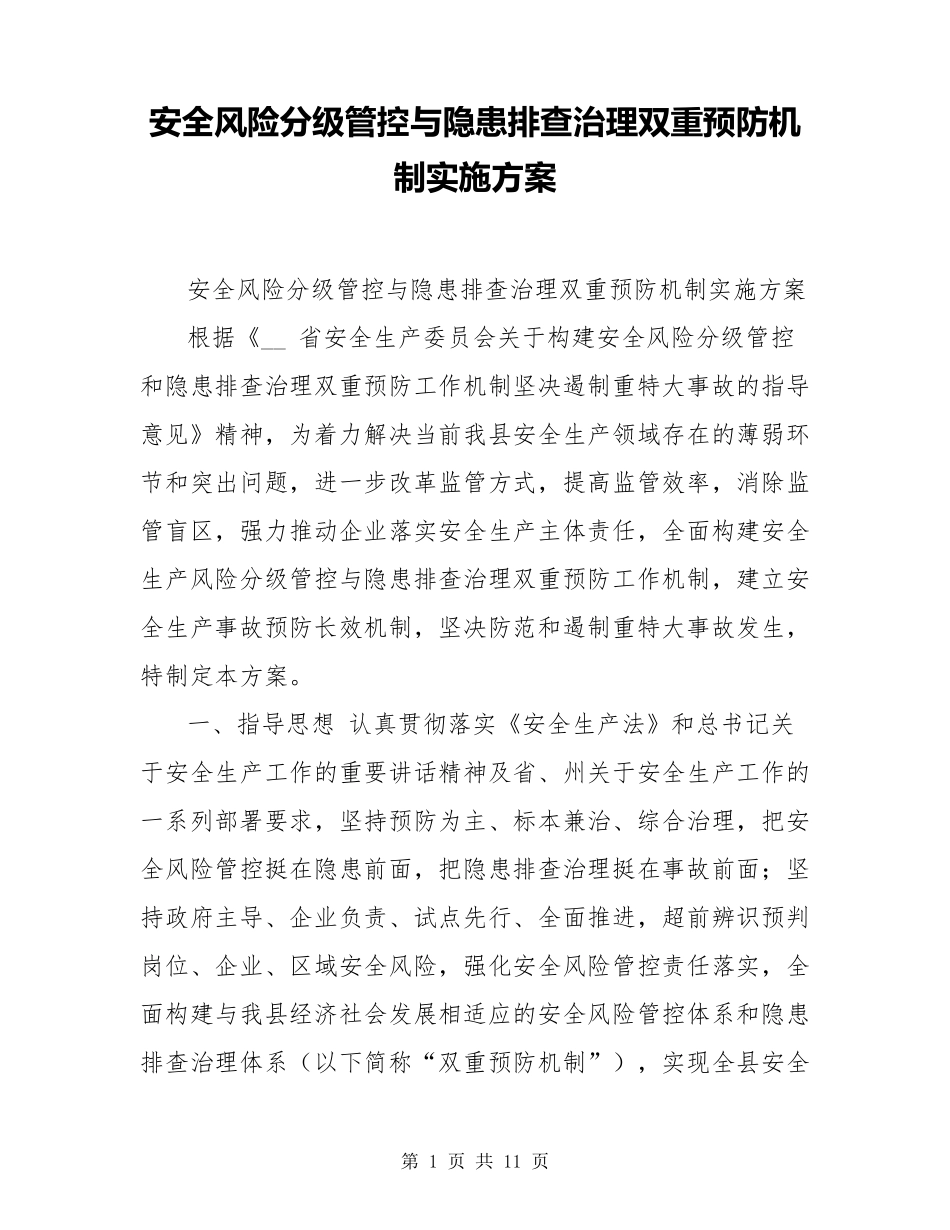 安全风险分级管控与隐患排查治理双重预防机制实施方案

安全风险分级管控与隐患排查治理双重预防机制实施方案

根据《__ 省安全生产委员会关于构建安全风险分级管控和隐患排查治理双重预防工作机制坚决遏制重特大事故的指导意见》精神，为着力解决当前我县安全生产领域存在的薄弱环节和突出问题，进一步改革监管方式，提高监管效率，消除监管盲区，强力推动企业落实安全生产主体责任，全面构建安全生产风险分级管控与隐患排查治理双重预防工作机制，建立安全生产事故预防长效机制，坚决防范和遏制重特大事故发生，特制定本方案。

一、指导思想 认真贯彻落实《安全生产法》和总书记关于安全生产工作的重要讲话精神及省、州关于安全生产工作的一系列部署要求，坚持预防为主、标本兼治、综合治理，把安全风险管控挺在隐患前面，把隐患排查治理挺在事故前面；坚持政府主导、企业负责、试点先行、全面推进，超前辨识预判岗位、企业、区域安全风险，强化安全风险管控责任落实，全面构建与我县经济社会发展相适应的安全风险管控体系和隐患排查治理体系（以下简称“双重预防机制”），实现全县安全

第 1 页 共 11 页